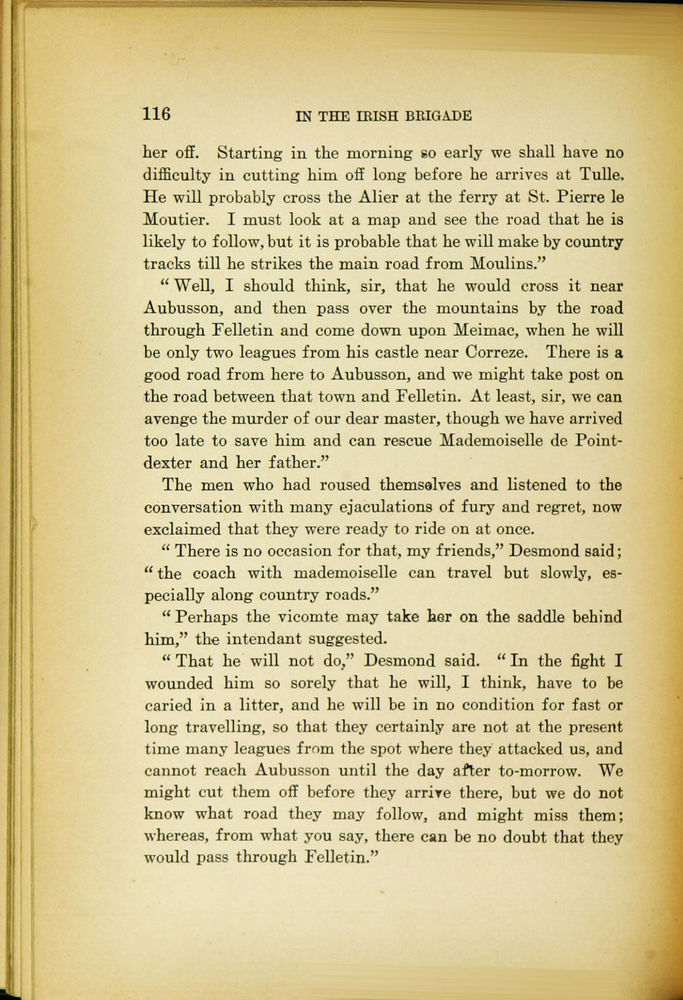 116 IN THE IRISH BRIGADE

her off. Starting in the morning so early we shall have no difficulty in cutting him off long before he arrives at Tulle. He will probably cross the Alier at the ferry at St. Pierre le Moutier. I must look at a map and see the road that he is likely to follow, but it is probable that he will make by country tracks till he strikes the main road from Moulins."

"Well, I should think, sir, that he would cross it near Aubusson, and then pass over the mountains by the road through Felletin and come down upon Meimac, when he will be only two leagues from his castle near Correze. There is a good road from here to Aubusson, and we might take post on the road between that town and Felletin. At least, sir, we can avenge the murder of our dear master, though we have arrived too late to save him and can rescue Mademoiselle de Pointdexter and her father."

The men who had roused themselves and listened to the conversation with many ejaculations of fury and regret, now exclaimed that they were ready to ride on at once.

"There is no occasion for that, my friends," Desmond said; "the coach with mademoiselle can travel but slowly, especially along country roads."

"Perhaps the vicomte may take her on the saddle behind him," the intendant suggested.

"That he will not do," Desmond said. "In the fight I wounded him so sorely that he will, I think, have to be caried in a litter, and he will be in no condition for fast or long travelling, so that they certainly are not at the present time many leagues from the spot where they attacked us, and cannot reach Aubusson until the day after to-morrow. We might cut them off before they arrive there, but we do not know what road they may follow, and might miss them; whereas, from what you say, there can be no doubt that they would pass through Felletin."